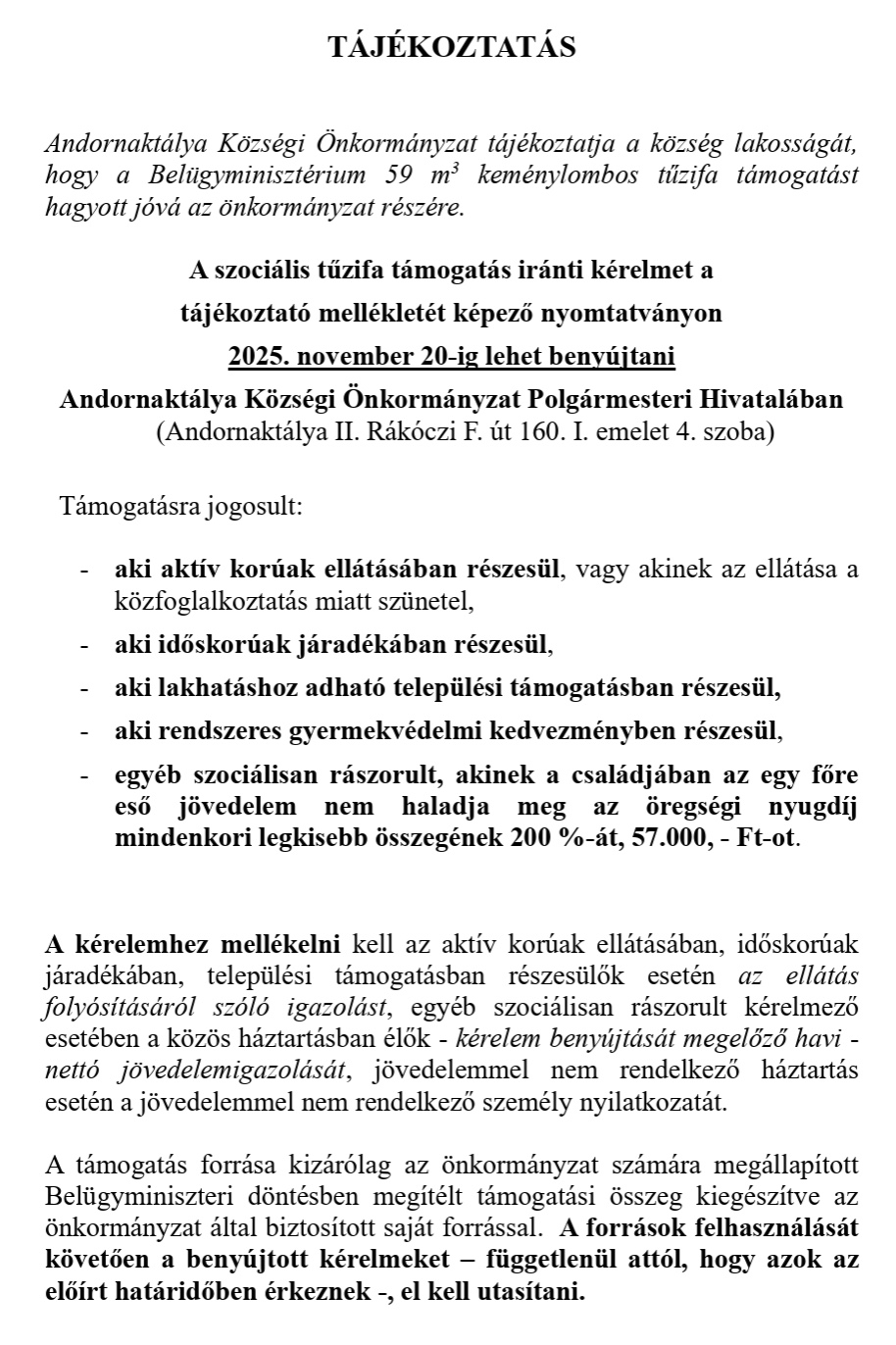 TÁJÉKOZTATÁS

Andornaktálya Községi Önkormányzat tájékoztatja a község lakosságát, hogy a Belügyminisztérium 59 $m^3$ keménylombos tűzifa támogatást hagyott jóvá az önkormányzat részére.

A szociális tűzifa támogatás iránti kérelmet a tájékoztató mellékletét képező nyomtatványon 2025. november 20-ig lehet benyújtani
Andornaktálya Községi Önkormányzat Polgármesteri Hivatalában
(Andornaktálya II. Rákóczi F. út 160. I. emelet 4. szoba)

Támogatásra jogosult:

- aki aktív korúak ellátásában részesül, vagy akinek az ellátása a közfoglalkoztatás miatt szünetel,
- aki időskorúak járadékában részesül,
- aki lakhatáshoz adható települési támogatásban részesül,
- aki rendszeres gyermekvédelmi kedvezményben részesül,
- egyéb szociálisan rászorult, akinek a családjában az egy főre eső jövedelem nem haladja meg az öregségi nyugdíj mindenkori legkisebb összegének 200 %-át, 57.000, - Ft-ot.

A kérelemhez mellékelni kell az aktív korúak ellátásában, időskorúak járadékában, települési támogatásban részesülők esetén az ellátás folyósításáról szóló igazolást, egyéb szociálisan rászorult kérelmező esetében a közös háztartásban élők - kérelem benyújtását megelőző havi - nettó jövedelemigazolását, jövedelemmel nem rendelkező háztartás esetén a jövedelemmel nem rendelkező személy nyilatkozatát.

A támogatás forrása kizárólag az önkormányzat számára megállapított Belügyminiszteri döntésben megítélt támogatási összeg kiegészítve az önkormányzat által biztosított saját forrással. A források felhasználását követően a benyújtott kérelmeket – függetlenül attól, hogy azok az előírt határidőben érkeznek -, el kell utasítani.